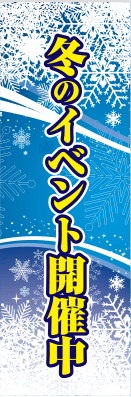 冬のイベント開催中